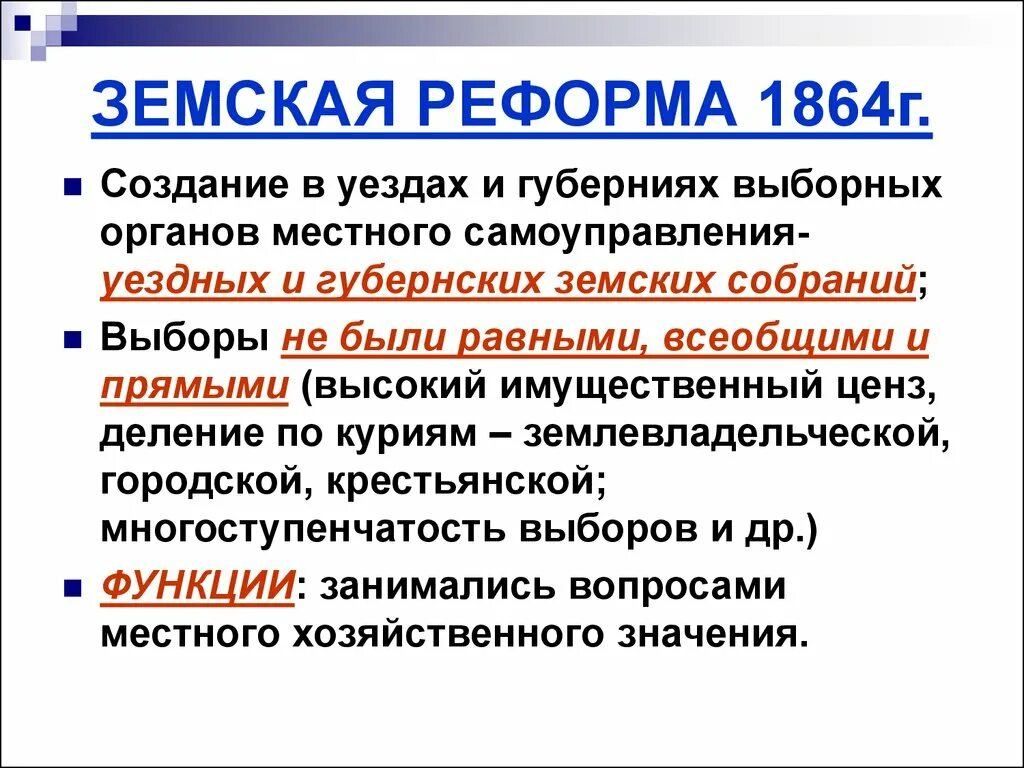 ЗЕМСКАЯ РЕФОРМА 1864г.

Создание в уездах и губерниях выборных органов местного самоуправления- уездных и губернских земских собраний;

Выборы не были равными, всеобщими и прямыми (высокий имущественный ценз, деление по куриям – землевладельческой, городской, крестьянской; многоступенчатость выборов и др.)

ФУНКЦИИ: занимались вопросами местного хозяйственного значения.